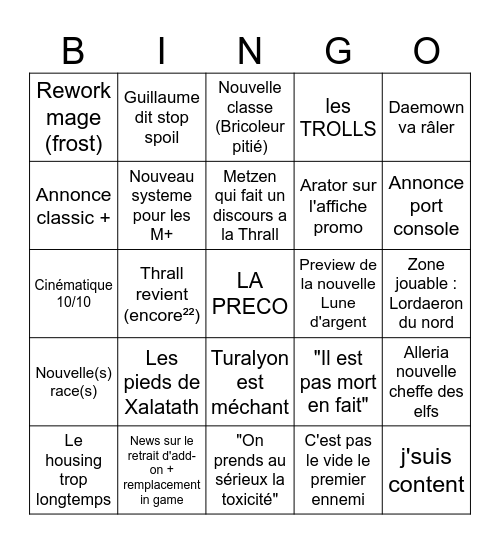 | B | I | N | G | O |
|---|---|---|---|---|
| Rework mage (frost) | Guillaume dit stop spoil | Nouvelle classe (Bricoleur pitié) | les TROLLS | Daemown va râler |
| Annonce classic + | Nouveau systeme pour les M+ | Metzen qui fait un discours a la Thrall | Arator sur l'affiche promo | Annonce port console |
| Cinématique 10/10 | Thrall revient (encore²²) | LA PRECO | Preview de la nouvelle Lune d'argent | Zone jouable : Lordaeron du nord |
| Nouvelle(s) race(s) | Les pieds de Xalatath | Turalyon est méchant | "Il est pas mort en fait" | Alleria nouvelle cheffe des elfs |
| Le housing trop longtemps | News sur le retrait d'add-on + remplacement in game | "On prends au sérieux la toxicité" | C'est pas le vide le premier ennemi | j'suis content |